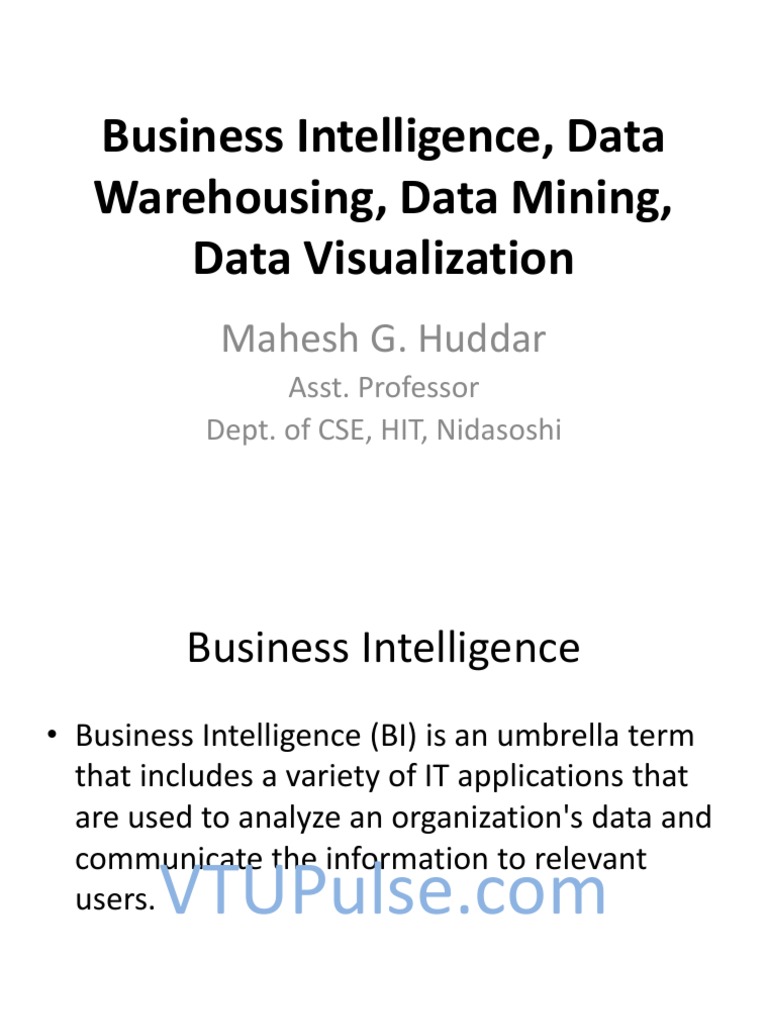 Business Intelligence, Data Warehousing, Data Mining, Data Visualization

Mahesh G. Huddar

Asst. Professor

Dept. of CSE, HIT, Nidasoshi

Business Intelligence

• Business Intelligence (BI) is an umbrella term that includes a variety of IT applications that are used to analyze an organization's data and communicate the information to relevant users.

VTUPulse.com